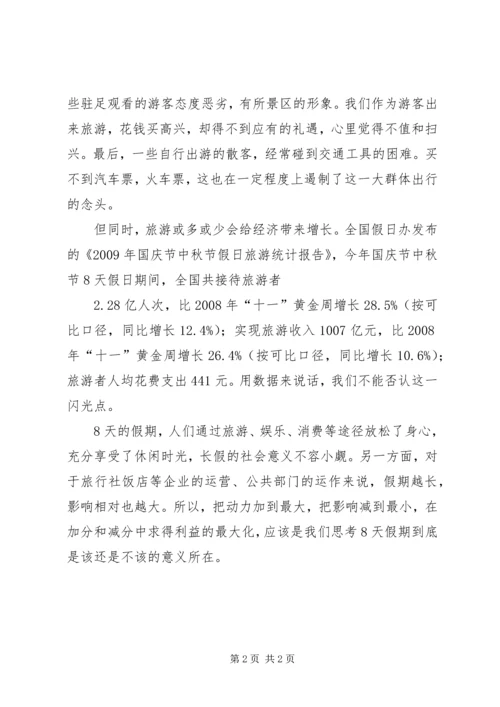 些驻足观看的游客态度恶劣，有所景区的形象。我们作为游客出来旅游，花钱买高兴，却得不到应有的礼遇，心里觉得不值和扫兴。最后，一些自行出游的散客，经常碰到交通工具的困难。买不到汽车票，火车票，这也在一定程度上遏制了这一大群体出行的念头。

但同时，旅游或多或少会给经济带来增长。全国假日办发布的《2009 年国庆节中秋节假日旅游统计报告》，今年国庆节中秋节 8 天假日期间，全国共接待旅游者

2.28 亿人次，比 2008 年“十一”黄金周增长 28.5%（按可比口径，同比增长 12.4%）；实现旅游收入 1007 亿元，比 2008 年“十一”黄金周增长 26.4%（按可比口径，同比增长 10.6%）；旅游者人均花费支出 441 元。用数据来说话，我们不能否认这一闪光点。

8 天的假期，人们通过旅游、娱乐、消费等途径放松了身心，充分享受了休闲时光，长假的社会意义不容小觑。另一方面，对于旅行社饭店等企业的运营、公共部门的运作来说，假期越长，影响相对也越大。所以，把动力加到最大，把影响减到最小，在加分和减分中求得利益的最大化，应该是我们思考 8 天假期到底是该还是不该的意义所在。

第 2 页 共 2 页